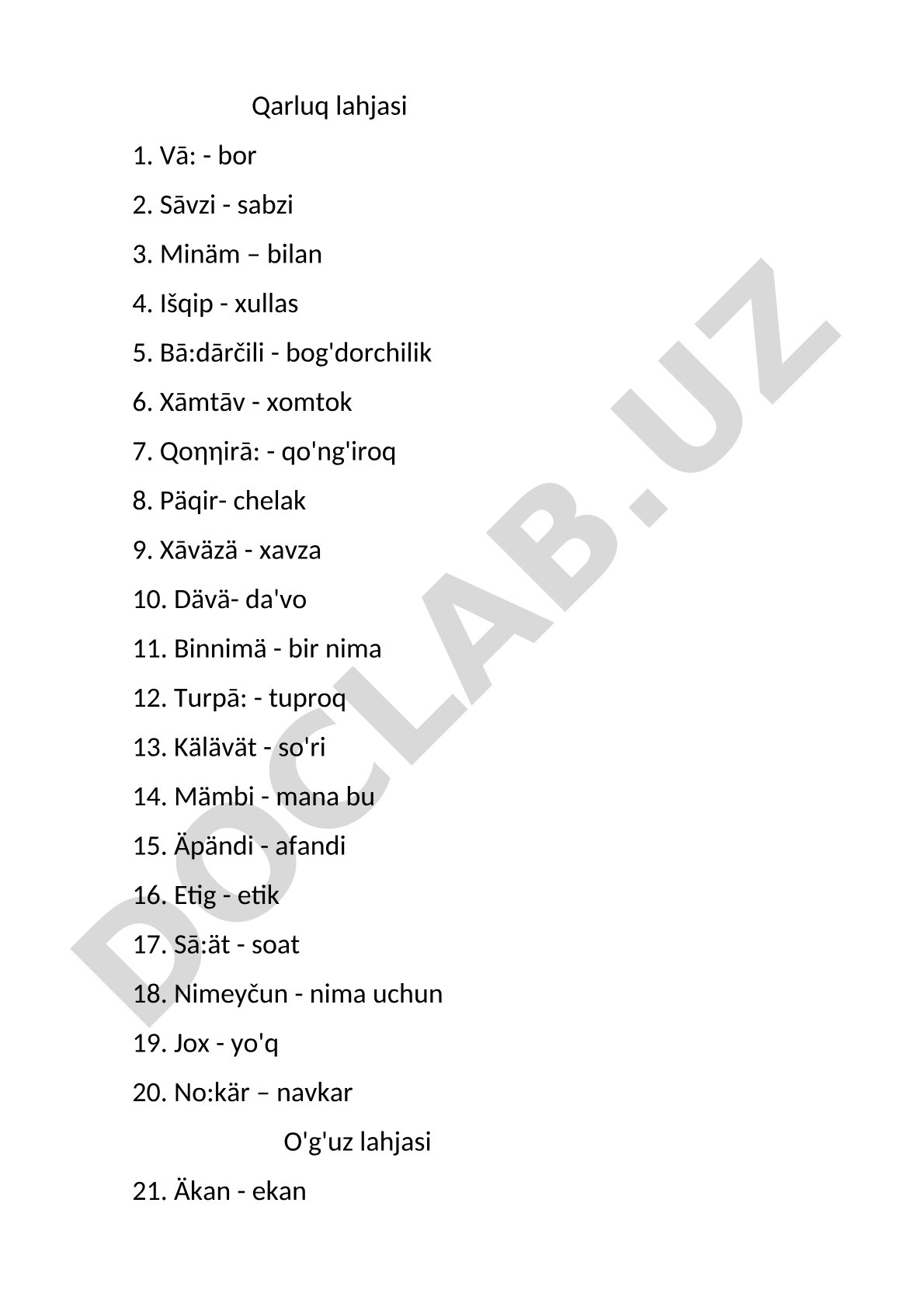 Qarluq lahjasi

1. Vā: - bor

2. Sāvzi - sabzi

3. Minäm – bilan

4. Išqip - xullas

5. Bā:dārčili - bog'dorchilik

6. Xāmtāv - xomtok

7. Qoŋŋirā: - qo'ng'iroq

8. Päqir- chelak

9. Xāväzä - xavza

10. Dävä- da'vo

11. Binnimä - bir nima

12. Turpā: - tuproq

13. Kälävät - so'ri

14. Mämbi - mana bu

15. Äpändi - afandi

16. Etig - etik

17. Sā:ät - soat

18. Nimeyčun - nima uchun

19. Jox - yo'q

20. No:kär – navkar

O'g'uz lahjasi

21. Äkan - ekan

DOCLAB.UZ